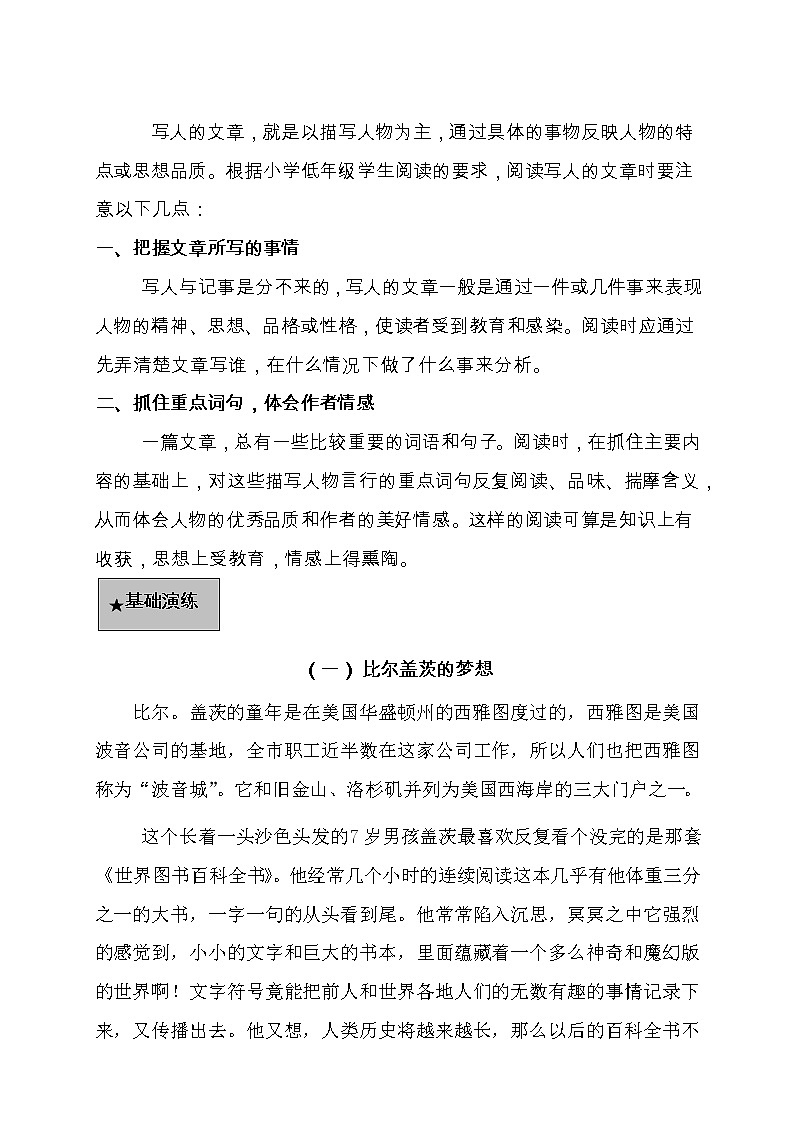 写人的文章，就是以描写人物为主，通过具体的事物反映人物的特点或思想品质。根据小学低年级学生阅读的要求，阅读写人的文章时要注意以下几点：

一、把握文章所写的事情

写人与记事是分不来的，写人的文章一般是通过一件或几件事来表现人物的精神、思想、品格或性格，使读者受到教育和感染。阅读时应通过先弄清楚文章写谁，在什么情况下做了什么事来分析。

二、抓住重点词句，体会作者情感

一篇文章，总有一些比较重要的词语和句子。阅读时，在抓住主要内容的基础上，对这些描写人物言行的重点词句反复阅读、品味、揣摩含义，从而体会人物的优秀品质和作者的美好情感。这样的阅读可算是知识上有收获，思想上受教育，情感上得熏陶。

★基础演练

（一）比尔盖茨的梦想

比尔。盖茨的童年是在美国华盛顿州的西雅图度过的，西雅图是美国波音公司的基地，全市职工近半数在这家公司工作，所以人们也把西雅图称为“波音城”。它和旧金山、洛杉矶并列为美国西海岸的三大门户之一。

这个长着一头沙色头发的7岁男孩盖茨最喜欢反复看个没完的是那套《世界图书百科全书》。他经常几个小时的连续阅读这本几乎有他体重三分之一的大书，一字一句的从头看到尾。他常常陷入沉思，冥冥之中它强烈的感觉到，小小的文字和巨大的书本，里面蕴藏着一个多么神奇和魔幻版的世界啊！文字符号竟能把前人和世界各地人们的无数有趣的事情记录下来，又传播出去。他又想，人类历史将越来越长，那么以后的百科全书不